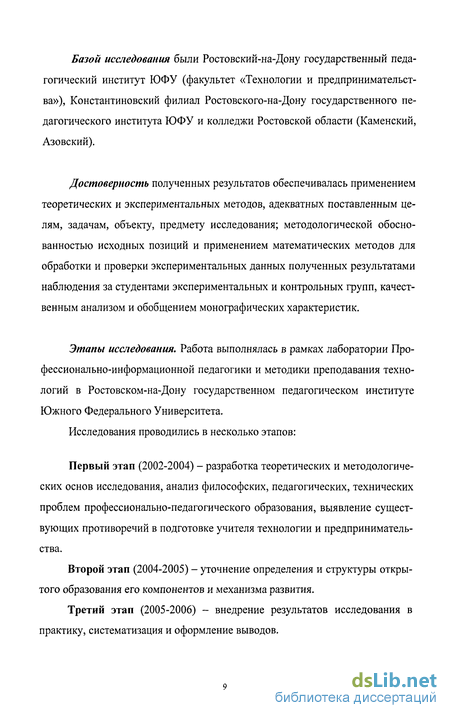 Базой исследования были Ростовский-на-Дону государственный педагогический институт ЮФУ (факультет «Технологии и предпринимательства»), Константиновский филиал Ростовского-на-Дону государственного педагогического института ЮФУ и колледжи Ростовской области (Каменский, Азовский).

Достоверность полученных результатов обеспечивалась применением теоретических и экспериментальных методов, адекватных поставленным целям, задачам, объекту, предмету исследования; методологической обоснованностью исходных позиций и применением математических методов для обработки и проверки экспериментальных данных полученных результатами наблюдения за студентами экспериментальных и контрольных групп, качественным анализом и обобщением монографических характеристик.

Этапы исследования. Работа выполнялась в рамках лаборатории Профессионально-информационной педагогики и методики преподавания технологий в Ростовском-на-Дону государственном педагогическом институте Южного Федерального Университета.

Исследования проводились в несколько этапов:

Первый этап (2002-2004) – разработка теоретических и методологических основ исследования, анализ философских, педагогических, технических проблем профессионально-педагогического образования, выявление существующих противоречий в подготовке учителя технологии и предпринимательства.

Второй этап (2004-2005) – уточнение определения и структуры открытого образования его компонентов и механизма развития.

Третий этап (2005-2006) – внедрение результатов исследования в практику, систематизация и оформление выводов.

9

dsLib.net
библиотека диссертаций